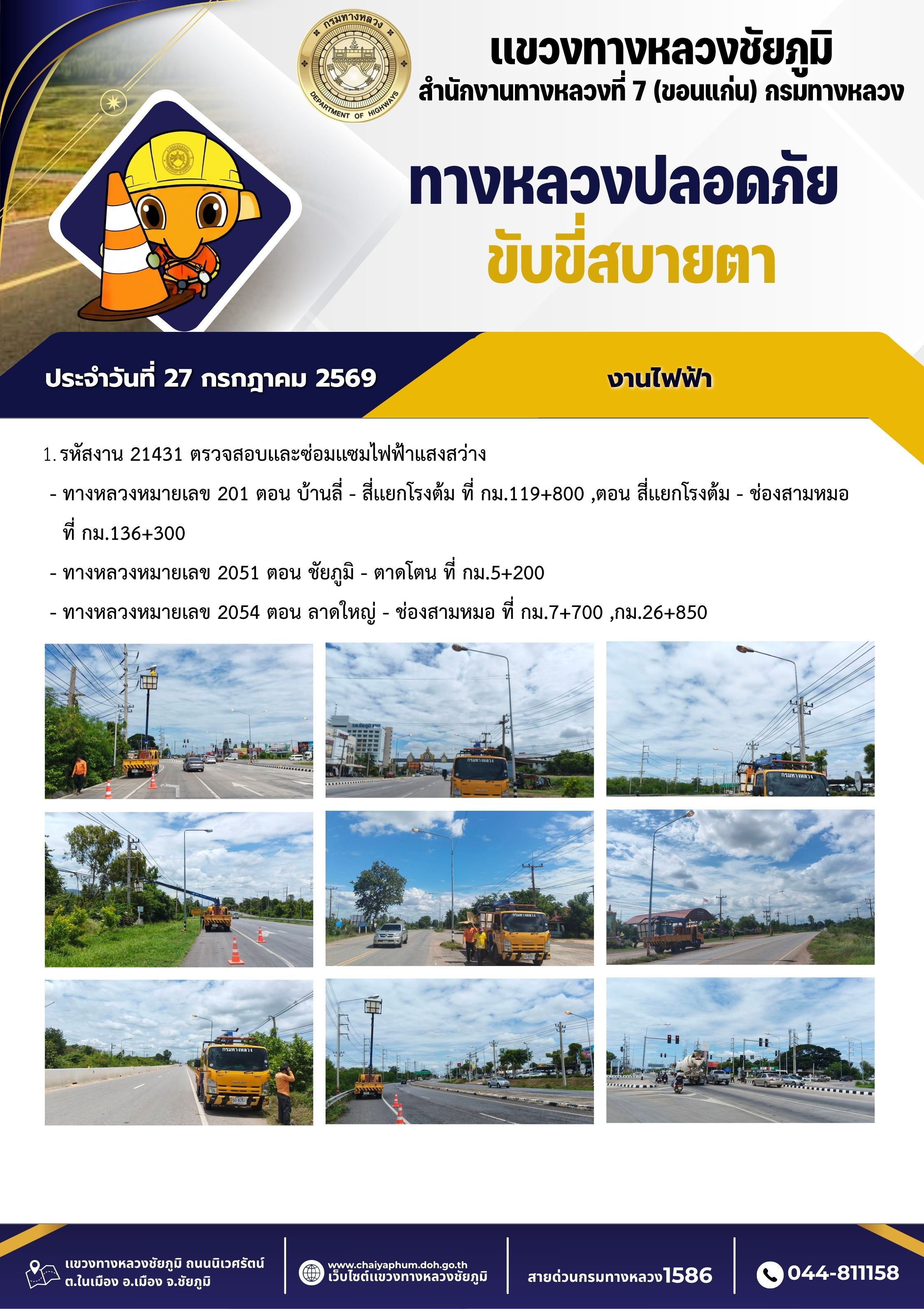 กรมทางหลวง
DEPARTMENT OF HIGHWAYS

แขวงทางหลวงชัยภูมิ
สำนักงานทางหลวงที่ 7 (ขอนแก่น) กรมทางหลวง

ทางหลวงปลอดภัย
ขับขี่สบายตา

ประจำวันที่ 27 กรกฎาคม 2569

งานไฟฟ้า

1. รหัสงาน 21431 ตรวจสอบและซ่อมแซมไฟฟ้าแสงสว่าง

- ทางหลวงหมายเลข 201 ตอน บ้านลี่ - สี่แยกโรงต้ม ที่ กม.119+800 ,ตอน สี่แยกโรงต้ม - ช่องสามหมอ ที่ กม.136+300

- ทางหลวงหมายเลข 2051 ตอน ชัยภูมิ - ตาดโตน ที่ กม.5+200

- ทางหลวงหมายเลข 2054 ตอน ลาดใหญ่ - ช่องสามหมอ ที่ กม.7+700 ,กม.26+850

แขวงทางหลวงชัยภูมิ ถนนนิเวศรัตน์
ต.ในเมือง อ.เมือง จ.ชัยภูมิ

www.chaiyaphum.doh.go.th
เว็บไซต์แขวงทางหลวงชัยภูมิ

สายด่วนกรมทางหลวง1586

044-811158